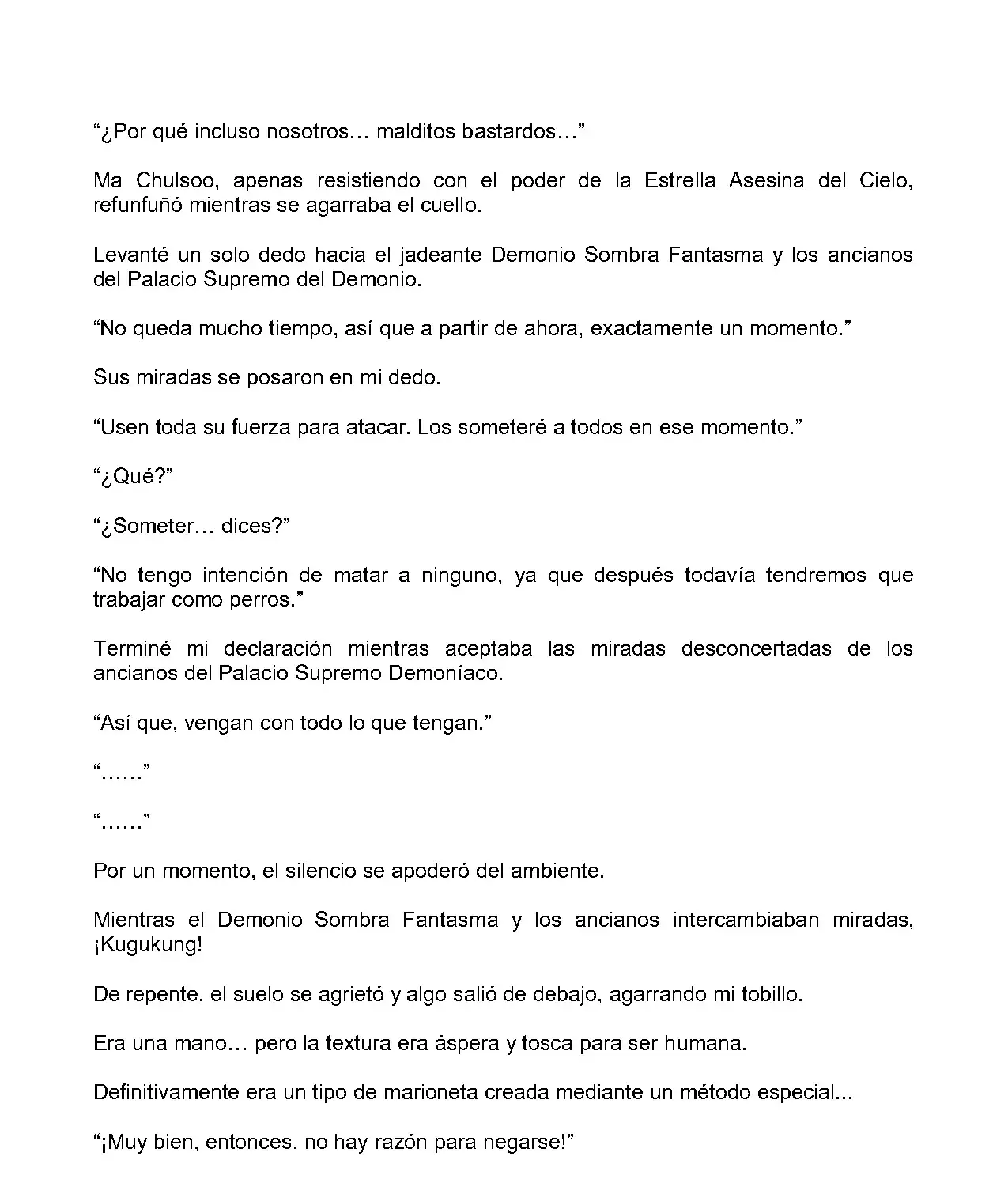 “¿Por qué incluso nosotros… malditos bastardos…”

Ma Chulsoo, apenas resistiendo con el poder de la Estrella Asesina del Cielo, refunfuñó mientras se agarraba el cuello.

Levanté un solo dedo hacia el jadeante Demonio Sombra Fantasma y los ancianos del Palacio Supremo del Demonio.

“No queda mucho tiempo, así que a partir de ahora, exactamente un momento.”

Sus miradas se posaron en mi dedo.

“Usen toda su fuerza para atacar. Los someteré a todos en ese momento.”

“¿Qué?”

“¿Someter… dices?”

“No tengo intención de matar a ninguno, ya que después todavía tendremos que trabajar como perros.”

Terminé mi declaración mientras aceptaba las miradas desconcertadas de los ancianos del Palacio Supremo Demoníaco.

“Así que, vengan con todo lo que tengan.”

“……”

“……”

Por un momento, el silencio se apoderó del ambiente.

Mientras el Demonio Sombra Fantasma y los ancianos intercambiaban miradas, ¡Kugukung!

De repente, el suelo se agrietó y algo salió de debajo, agarrando mi tobillo.

Era una mano… pero la textura era áspera y tosca para ser humana.

Definitivamente era un tipo de marioneta creada mediante un método especial...

“¡Muy bien, entonces, no hay razón para negarse!”